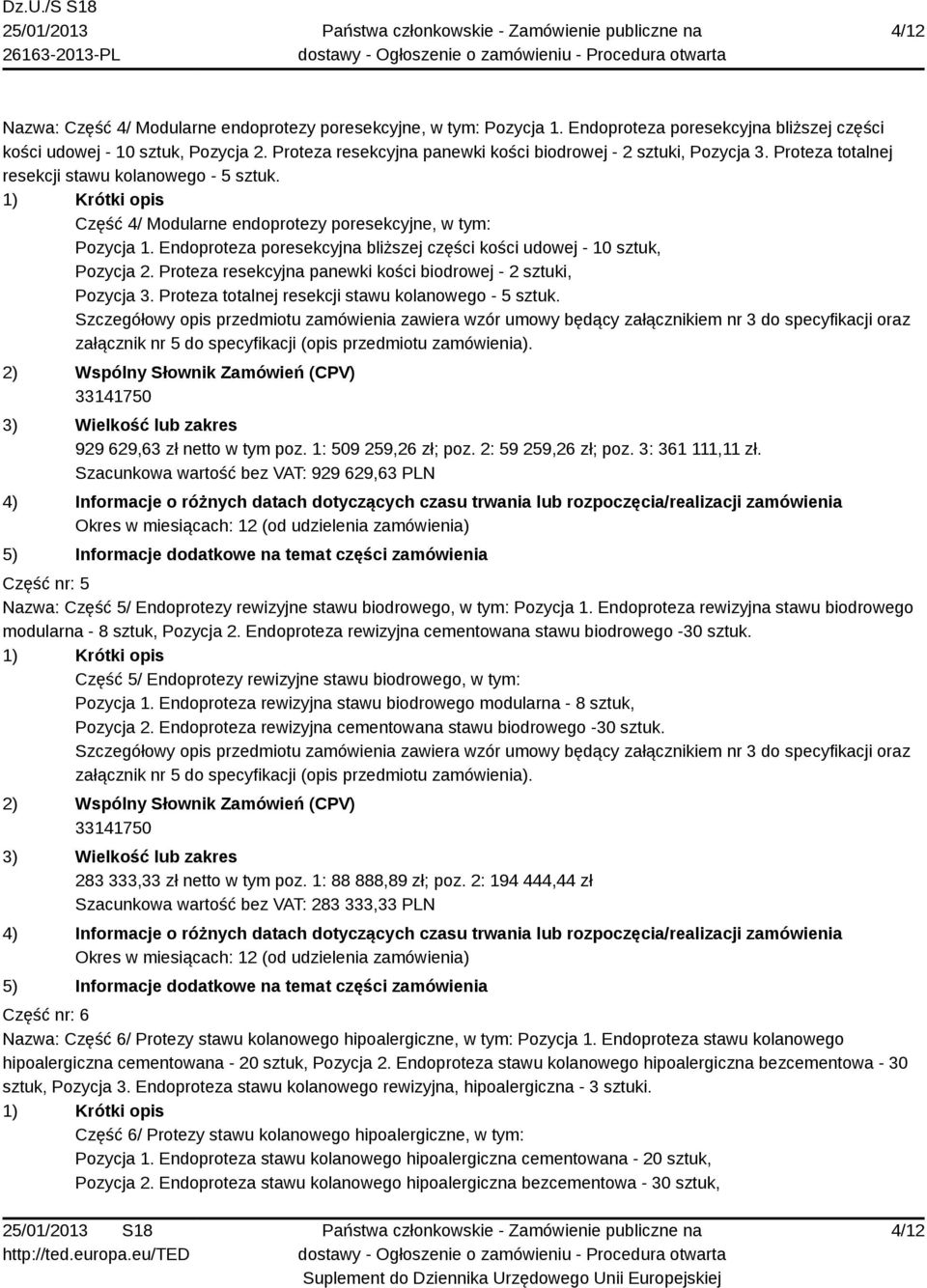 Dz.U./S S18
25/01/2013
26163-2013-PL

Państwa członkowskie - Zamówienie publiczne na dostawy - Ogłoszenie o zamówieniu - Procedura otwarta

4/12

Nazwa: Część 4/ Modularne endoprotezy poresekcyjne, w tym: Pozycja 1. Endoproteza poresekcyjna bliższej części kości udowej - 10 sztuk, Pozycja 2. Proteza resekcyjna panewki kości biodrowej - 2 sztuki, Pozycja 3. Proteza totalnej resekcji stawu kolanowego - 5 sztuk.

1) Krótki opis
Część 4/ Modularne endoprotezy poresekcyjne, w tym:
Pozycja 1. Endoproteza poresekcyjna bliższej części kości udowej - 10 sztuk,
Pozycja 2. Proteza resekcyjna panewki kości biodrowej - 2 sztuki,
Pozycja 3. Proteza totalnej resekcji stawu kolanowego - 5 sztuk.
Szczegółowy opis przedmiotu zamówienia zawiera wzór umowy będący załącznikiem nr 3 do specyfikacji oraz załącznik nr 5 do specyfikacji (opis przedmiotu zamówienia).

2) Wspólny Słownik Zamówień (CPV)
33141750

3) Wielkość lub zakres
929 629,63 zł netto w tym poz. 1: 509 259,26 zł; poz. 2: 59 259,26 zł; poz. 3: 361 111,11 zł.
Szacunkowa wartość bez VAT: 929 629,63 PLN

4) Informacje o różnych datach dotyczących czasu trwania lub rozpoczęcia/realizacji zamówienia
Okres w miesiącach: 12 (od udzielenia zamówienia)

5) Informacje dodatkowe na temat części zamówienia

Część nr: 5
Nazwa: Część 5/ Endoprotezy rewizyjne stawu biodrowego, w tym: Pozycja 1. Endoproteza rewizyjna stawu biodrowego modularna - 8 sztuk, Pozycja 2. Endoproteza rewizyjna cementowana stawu biodrowego -30 sztuk.

1) Krótki opis
Część 5/ Endoprotezy rewizyjne stawu biodrowego, w tym:
Pozycja 1. Endoproteza rewizyjna stawu biodrowego modularna - 8 sztuk,
Pozycja 2. Endoproteza rewizyjna cementowana stawu biodrowego -30 sztuk.
Szczegółowy opis przedmiotu zamówienia zawiera wzór umowy będący załącznikiem nr 3 do specyfikacji oraz załącznik nr 5 do specyfikacji (opis przedmiotu zamówienia).

2) Wspólny Słownik Zamówień (CPV)
33141750

3) Wielkość lub zakres
283 333,33 zł netto w tym poz. 1: 88 888,89 zł; poz. 2: 194 444,44 zł
Szacunkowa wartość bez VAT: 283 333,33 PLN

4) Informacje o różnych datach dotyczących czasu trwania lub rozpoczęcia/realizacji zamówienia
Okres w miesiącach: 12 (od udzielenia zamówienia)

5) Informacje dodatkowe na temat części zamówienia

Część nr: 6
Nazwa: Część 6/ Protezy stawu kolanowego hipoalergiczne, w tym: Pozycja 1. Endoproteza stawu kolanowego hipoalergiczna cementowana - 20 sztuk, Pozycja 2. Endoproteza stawu kolanowego hipoalergiczna bezcementowa - 30 sztuk, Pozycja 3. Endoproteza stawu kolanowego rewizyjna, hipoalergiczna - 3 sztuki.

1) Krótki opis
Część 6/ Protezy stawu kolanowego hipoalergiczne, w tym:
Pozycja 1. Endoproteza stawu kolanowego hipoalergiczna cementowana - 20 sztuk,
Pozycja 2. Endoproteza stawu kolanowego hipoalergiczna bezcementowa - 30 sztuk,

25/01/2013 S18
http://ted.europa.eu/TED

Państwa członkowskie - Zamówienie publiczne na dostawy - Ogłoszenie o zamówieniu - Procedura otwarta
Suplement do Dziennika Urzędowego Unii Europejskiej

4/12